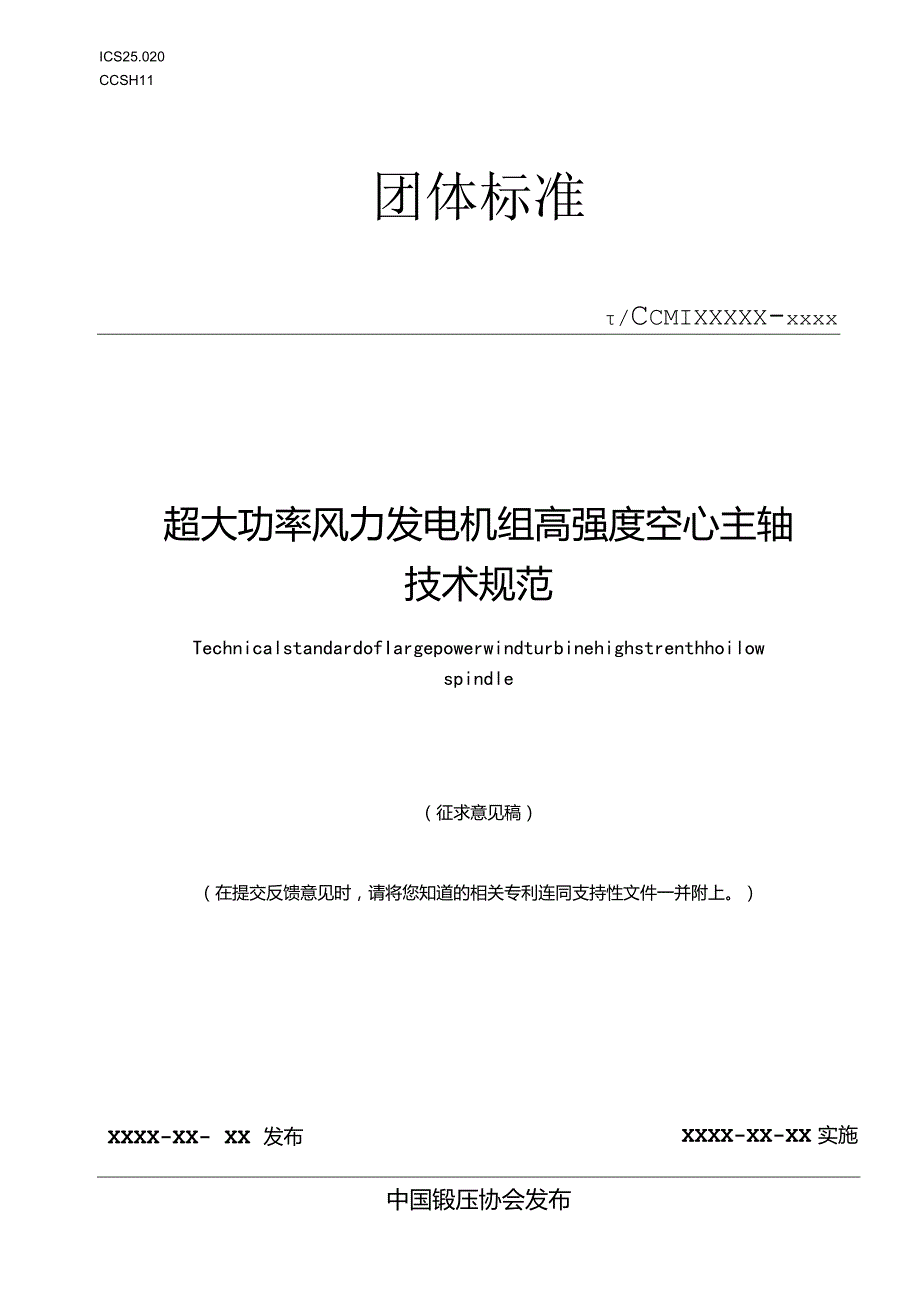 ICS25.020
CCSH11

团体标准

τ/CCMIXXXXX-xxxx

超大功率风力发电机组高强度空心主轴技术规范

Technicalstandardoflargepowerwindturbinehighstrenthhoilow spindle

（征求意见稿）

（在提交反馈意见时，请将您知道的相关专利连同支持性文件一并附上。）

XXXX-XX- XX 发布

XXXX-XX-XX 实施

中国锻压协会发布